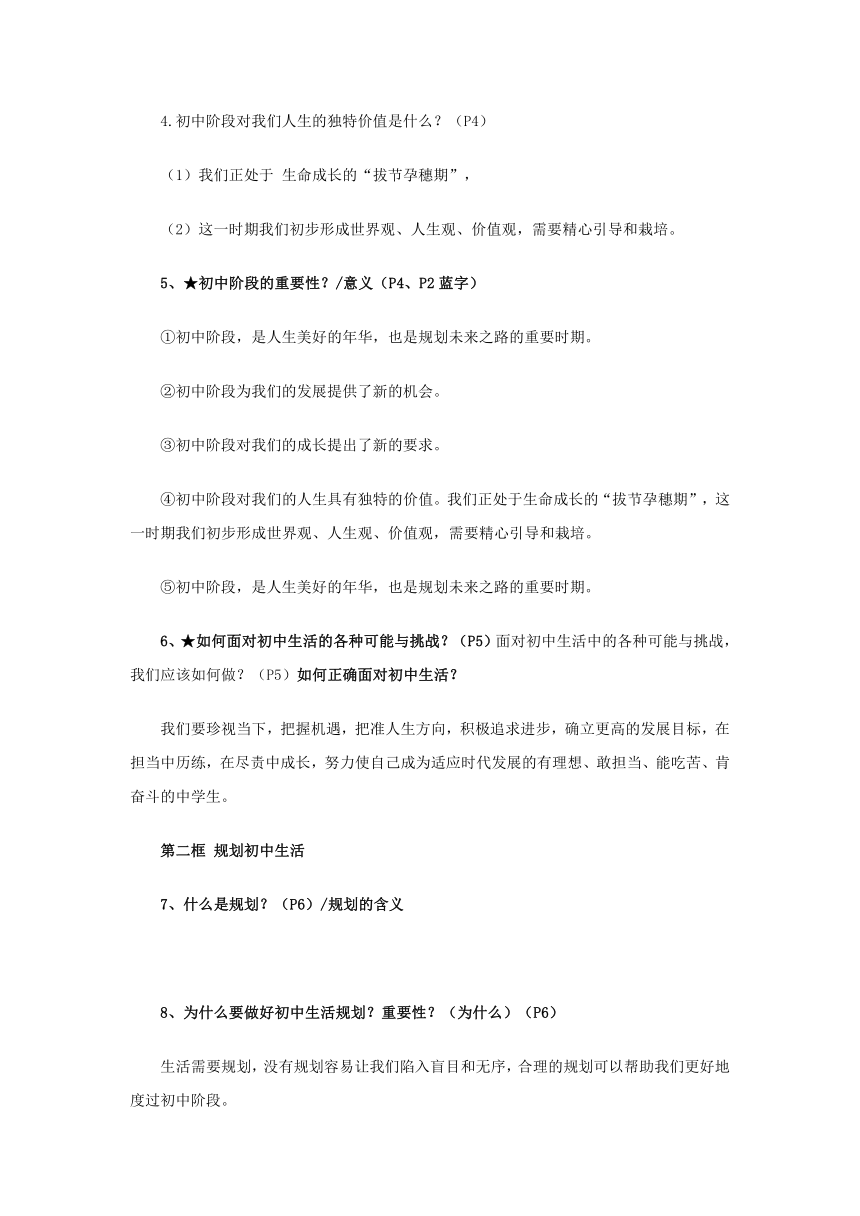 4.初中阶段对我们人生的独特价值是什么？（P4）

（1）我们正处于 生命成长的“拔节孕穗期”，

（2）这一时期我们初步形成世界观、人生观、价值观，需要精心引导和栽培。

5、★初中阶段的重要性？/意义（P4、P2 蓝字）

①初中阶段，是人生美好的年华，也是规划未来之路的重要时期。

②初中阶段为我们的发展提供了新的机会。

③初中阶段对我们的成长提出了新的要求。

④初中阶段对我们的人生具有独特的价值。我们正处于生命成长的“拔节孕穗期”，这一时期我们初步形成世界观、人生观、价值观，需要精心引导和栽培。

⑤初中阶段，是人生美好的年华，也是规划未来之路的重要时期。

6、★如何面对初中生活的各种可能与挑战？（P5）面对初中生活中的各种可能与挑战，我们应该如何做？（P5）如何正确面对初中生活？

我们要珍视当下，把握机遇，把准人生方向，积极追求进步，确立更高的发展目标，在担当中历练，在尽责中成长，努力使自己成为适应时代发展的有理想、敢担当、能吃苦、肯奋斗的中学生。

第二框 规划初中生活

7、什么是规划？（P6）/规划的含义

8、为什么要做好初中生活规划？重要性？（为什么）（P6）

生活需要规划，没有规划容易让我们陷入盲目和无序，合理的规划可以帮助我们更好地度过初中阶段。